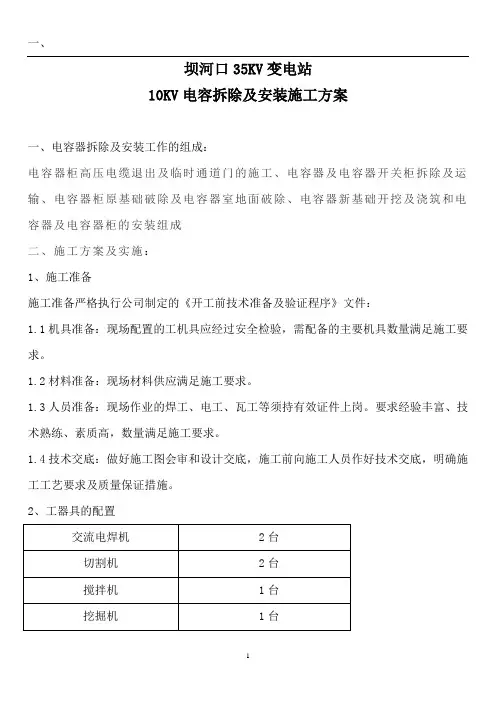 一、

坝河口 35KV 变电站

10KV 电容拆除及安装施工方案

一、电容器拆除及安装工作的组成：

电容器柜高压电缆退出及临时通道门的施工、电容器及电容器开关柜拆除及运输、电容器柜原基础破除及电容器室地面破除、电容器新基础开挖及浇筑和电容器及电容器柜的安装组成

二、施工方案及实施：

1、施工准备

施工准备严格执行公司制定的《开工前技术准备及验证程序》文件：

1.1 机具准备：现场配置的工机具应经过安全检验，需配备的主要机具数量满足施工要求。

1.2 材料准备：现场材料供应满足施工要求。

1.3 人员准备：现场作业的焊工、电工、瓦工等须持有效证件上岗。要求经验丰富、技术熟练、素质高，数量满足施工要求。

1.4 技术交底：做好施工图会审和设计交底，施工前向施工人员作好技术交底，明确施工工艺要求及质量保证措施。

2、工器具的配置

| 交流电焊机 | 2 台 |
|---|---|
| 切割机 | 2 台 |
| 搅拌机 | 1 台 |
| 挖掘机 | 1 台 |

1